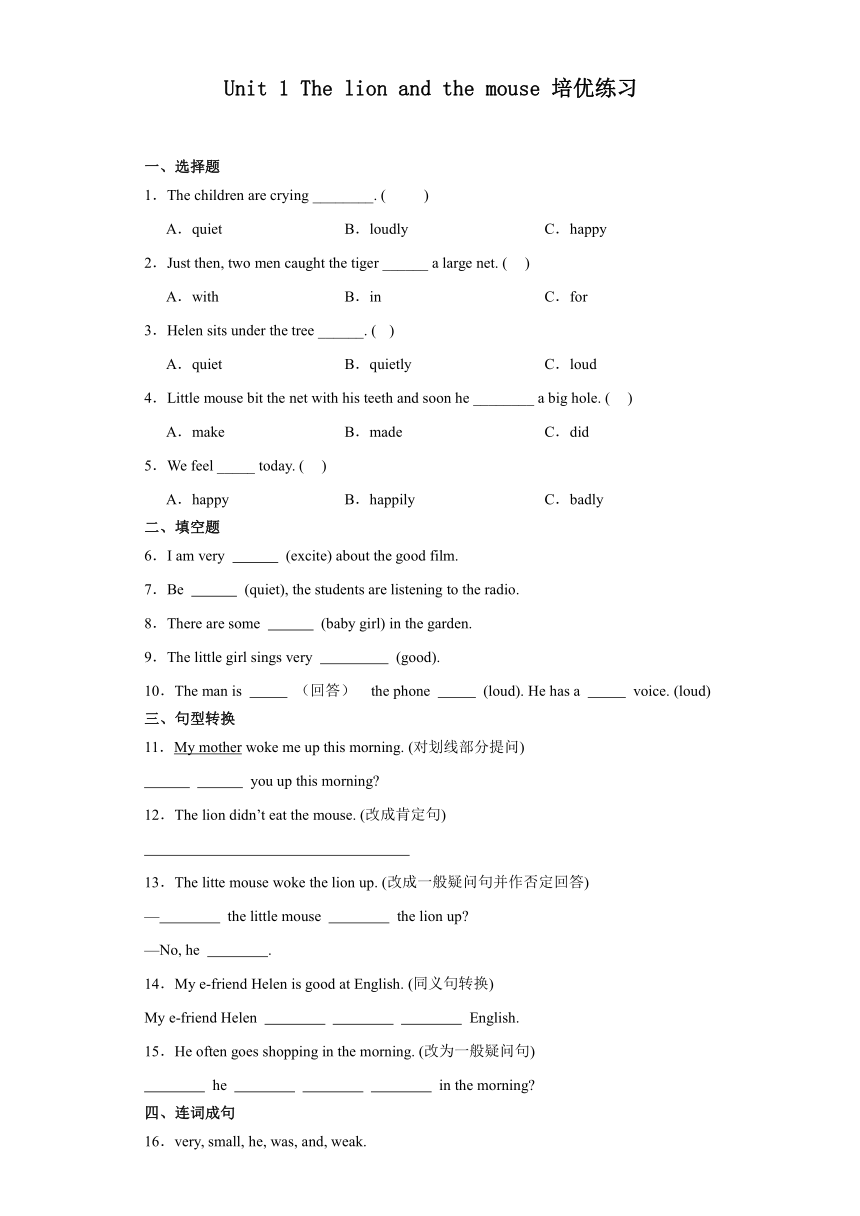 Unit 1 The lion and the mouse 培优练习

一、选择题

1．The children are crying ________. (　　)

A．quiet　　B．loudly　　C．happy

2．Just then, two men caught the tiger ______ a large net. (　)

A．with　　B．in　　C．for

3．Helen sits under the tree ______. (　)

A．quiet　　B．quietly　　C．loud

4．Little mouse bit the net with his teeth and soon he ________ a big hole. (　)

A．make　　B．made　　C．did

5．We feel _____ today. (　)

A．happy　　B．happily　　C．badly

二、填空题

6．I am very ______ (excite) about the good film.

7．Be ______ (quiet), the students are listening to the radio.

8．There are some ______ (baby girl) in the garden.

9．The little girl sings very _________ (good).

10．The man is _____ （回答） the phone _____ (loud). He has a _____ voice. (loud)

三、句型转换

11．My mother woke me up this morning. (对划线部分提问)

______ ______ you up this morning?

12．The lion didn't eat the mouse. (改成肯定句)

___________________________________

13．The litte mouse woke the lion up. (改成一般疑问句并作否定回答)

—________ the little mouse ________ the lion up?

—No, he ________.

14．My e-friend Helen is good at English. (同义句转换)

My e-friend Helen ________ ________ ________ English.

15．He often goes shopping in the morning. (改为一般疑问句)

________ he ________ ________ ________ in the morning?

四、连词成句

16．very, small, he, was, and, weak.